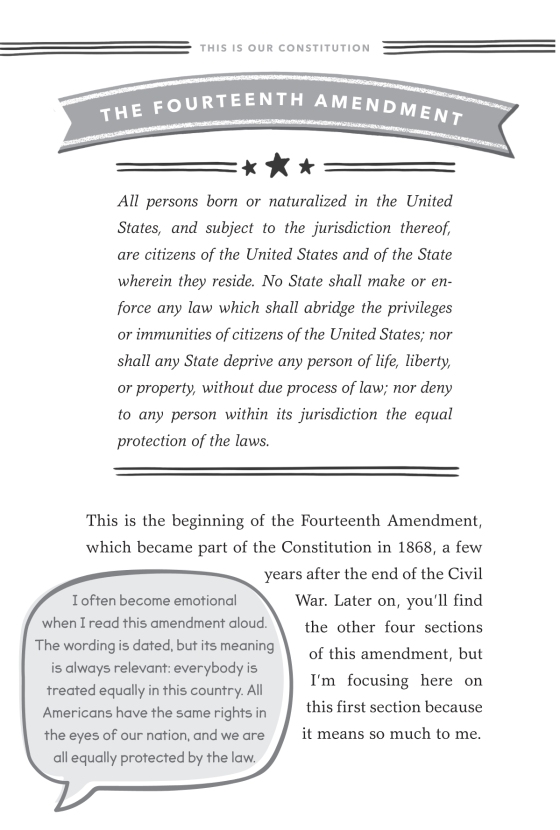 THIS IS OUR CONSTITUTION

THE FOURTEENTH AMENDMENT

All persons born or naturalized in the United States, and subject to the jurisdiction thereof, are citizens of the United States and of the State wherein they reside. No State shall make or enforce any law which shall abridge the privileges or immunities of citizens of the United States; nor shall any State deprive any person of life, liberty, or property, without due process of law; nor deny to any person within its jurisdiction the equal protection of the laws.

This is the beginning of the Fourteenth Amendment, which became part of the Constitution in 1868, a few years after the end of the Civil War. Later on, you'll find the other four sections of this amendment, but I'm focusing here on this first section because it means so much to me.

I often become emotional when I read this amendment aloud. The wording is dated, but its meaning is always relevant: everybody is treated equally in this country. All Americans have the same rights in the eyes of our nation, and we are all equally protected by the law.